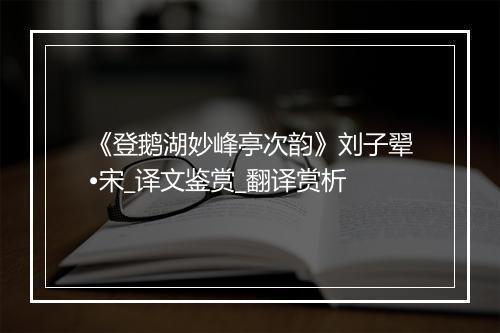 《登鹅湖妙峰亭次韵》刘子翚•宋_译文鉴赏_翻译赏析